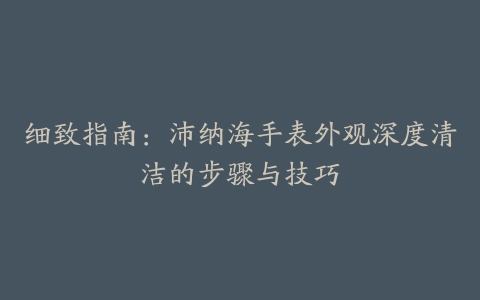 细致指南：沛纳海手表外观深度清洁的步骤与技巧